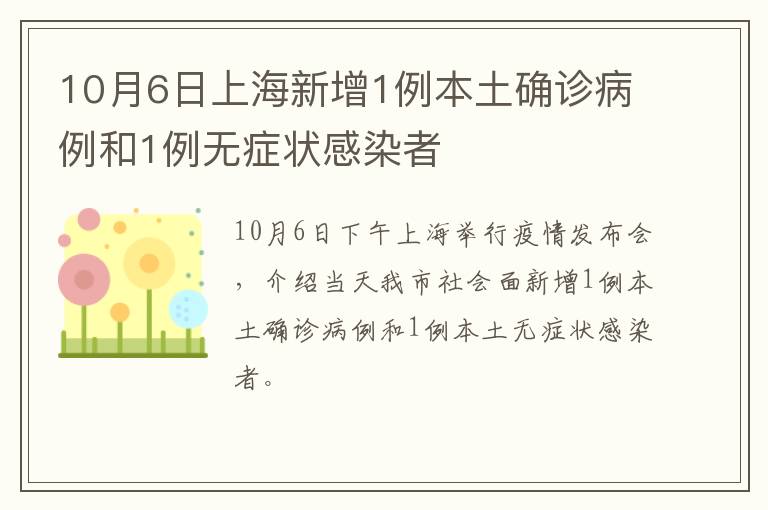 10月6日上海新增1例本土确诊病例和1例无症状感染者

10月6日下午上海举行疫情发布会，介绍当天我市社会面新增1例本土确诊病例和1例本土无症状感染者。